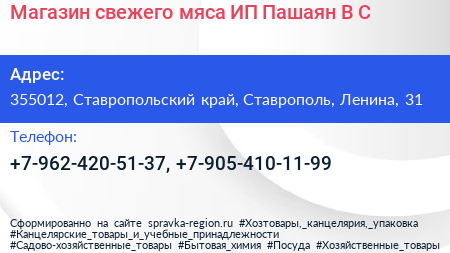 Магазин свежего мяса ИП Пашаян В С

Адрес:

355012, Ставропольский край, Ставрополь, Ленина, 31

Телефон:

+7-962-420-51-37, +7-905-410-11-99

Сформированно на сайте spravka-region.ru #Хозтовары,_канцелярия,_упаковка #Канцелярские_товары_и_учебные_принадлежности #Садово-хозяйственные_товары #Бытовая_химия #Посуда #Хозяйственные_товары